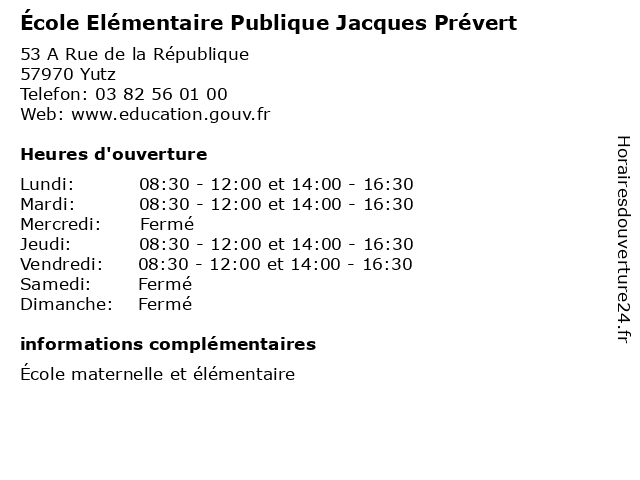 École Elémentaire Publique Jacques Prévert

53 A Rue de la République
57970 Yutz
Telefon: 03 82 56 01 00
Web: www.education.gouv.fr

Heures d'ouverture

| | |
|---|---|
| Lundi: | 08:30 - 12:00 et 14:00 - 16:30 |
| Mardi: | 08:30 - 12:00 et 14:00 - 16:30 |
| Mercredi: | Fermé |
| Jeudi: | 08:30 - 12:00 et 14:00 - 16:30 |
| Vendredi: | 08:30 - 12:00 et 14:00 - 16:30 |
| Samedi: | Fermé |
| Dimanche: | Fermé |

informations complémentaires

École maternelle et élémentaire

Horairesdouverture24.fr